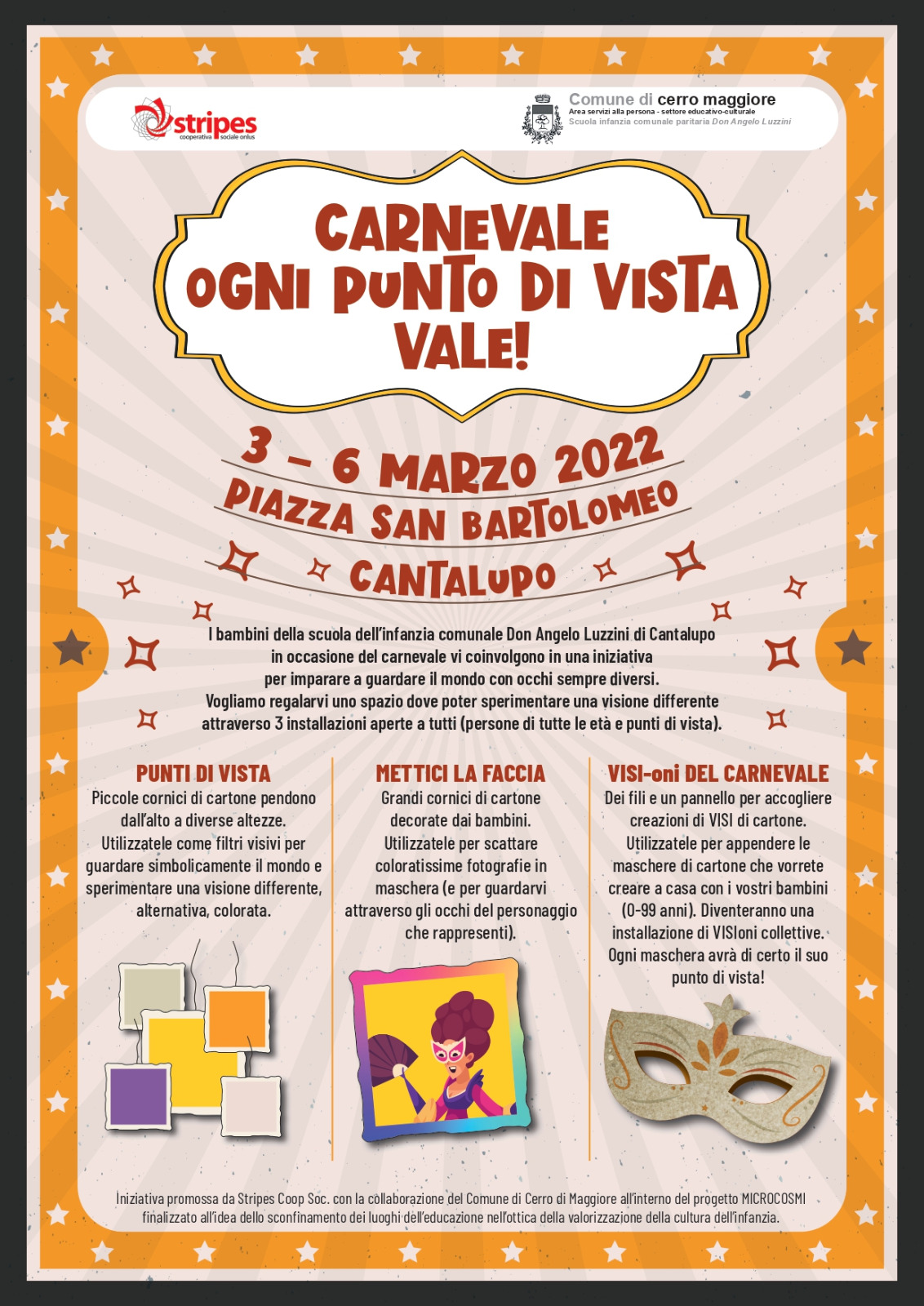 stripes
cooperativa sociale onlus

Comune di cerro maggiore
Area servizi alla persona - settore educativo-culturale
Scuola infanzia comunale paritaria Don Angelo Luzzini

CARNEVALE
OGNI PUNTO DI VISTA
VALE!

3 - 6 MARZO 2022
PIAZZA SAN BARTOLOMEO
CANTALUPO

I bambini della scuola dell'infanzia comunale Don Angelo Luzzini di Cantalupo in occasione del carnevale vi coinvolgono in una iniziativa per imparare a guardare il mondo con occhi sempre diversi. Vogliamo regalarvi uno spazio dove poter sperimentare una visione differente attraverso 3 installazioni aperte a tutti (persone di tutte le età e punti di vista).

PUNTI DI VISTA
Piccole cornici di cartone pendono dall'alto a diverse altezze. Utilizzatele come filtri visivi per guardare simbolicamente il mondo e sperimentare una visione differente, alternativa, colorata.

METTICI LA FACCIA
Grandi cornici di cartone decorate dai bambini. Utilizzatele per scattare coloratissime fotografie in maschera (e per guardarvi attraverso gli occhi del personaggio che rappresenti).

VISI-oni DEL CARNEVALE
Dei fili e un pannello per accogliere creazioni di VISI di cartone. Utilizzatele per appendere le maschere di cartone che vorrete creare a casa con i vostri bambini (0-99 anni). Diventeranno una installazione di VISIoni collettive. Ogni maschera avrà di certo il suo punto di vista!

Iniziativa promossa da Stripes Coop Soc. con la collaborazione del Comune di Cerro di Maggiore all'interno del progetto MICROCOSMI finalizzato all'idea dello sconfinamento dei luoghi dell'educazione nell'ottica della valorizzazione della cultura dell'infanzia.